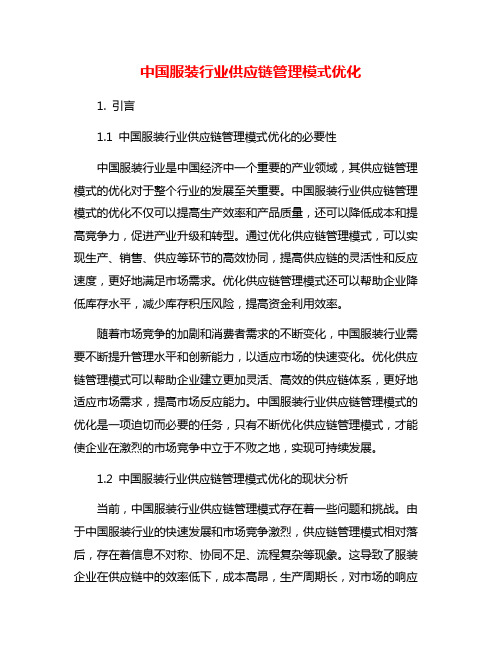 中国服装行业供应链管理模式优化

1. 引言

1.1 中国服装行业供应链管理模式优化的必要性

中国服装行业是中国经济中一个重要的产业领域，其供应链管理模式的优化对于整个行业的发展至关重要。中国服装行业供应链管理模式的优化不仅可以提高生产效率和产品质量，还可以降低成本和提高竞争力，促进产业升级和转型。通过优化供应链管理模式，可以实现生产、销售、供应等环节的高效协同，提高供应链的灵活性和反应速度，更好地满足市场需求。优化供应链管理模式还可以帮助企业降低库存水平，减少库存积压风险，提高资金利用效率。

随着市场竞争的加剧和消费者需求的不断变化，中国服装行业需要不断提升管理水平和创新能力，以适应市场的快速变化。优化供应链管理模式可以帮助企业建立更加灵活、高效的供应链体系，更好地适应市场需求，提高市场反应能力。中国服装行业供应链管理模式的优化是一项迫切而必要的任务，只有不断优化供应链管理模式，才能使企业在激烈的市场竞争中立于不败之地，实现可持续发展。

1.2 中国服装行业供应链管理模式优化的现状分析

当前，中国服装行业供应链管理模式存在着一些问题和挑战。由于中国服装行业的快速发展和市场竞争激烈，供应链管理模式相对落后，存在着信息不对称、协同不足、流程复杂等现象。这导致了服装企业在供应链中的效率低下，成本高昂，生产周期长，对市场的响应